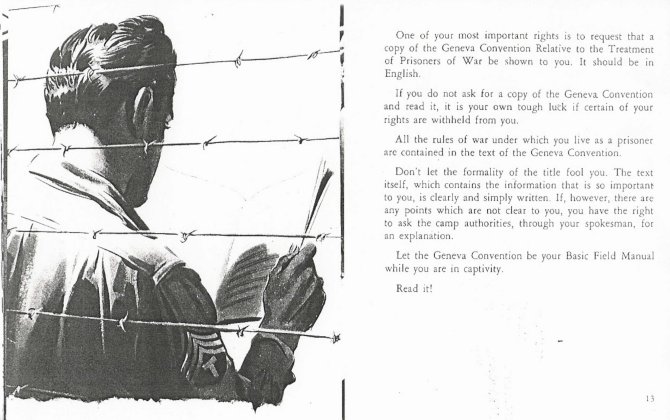 One of your most important rights is to request that a copy of the Geneva Convention Relative to the Treatment of Prisoners of War be shown to you. It should be in English.

If you do not ask for a copy of the Geneva Convention and read it, it is your own tough luck if certain of your rights are withheld from you.

All the rules of war under which you live as a prisoner are contained in the text of the Geneva Convention.

Don't let the formality of the title fool you. The text itself, which contains the information that is so important to you, is clearly and simply written. If, however, there are any points which are not clear to you, you have the right to ask the camp authorities, through your spokesman, for an explanation.

Let the Geneva Convention be your Basic Field Manual while you are in captivity.

Read it!

13